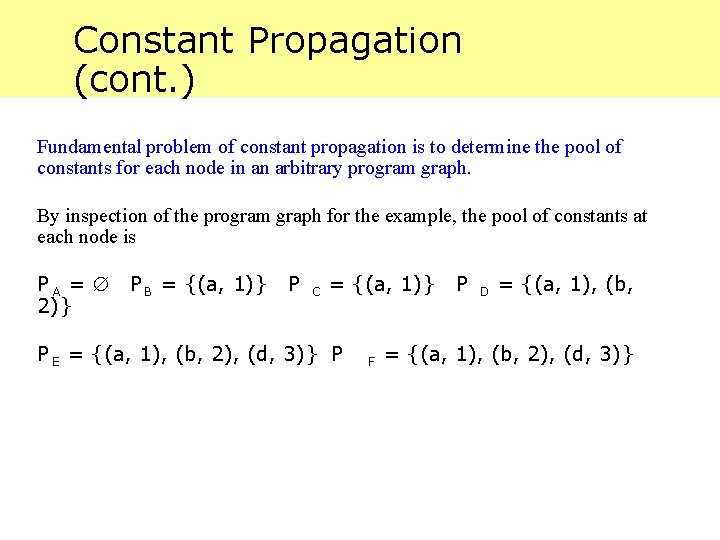 Constant Propagation (cont.)

Fundamental problem of constant propagation is to determine the pool of constants for each node in an arbitrary program graph.

By inspection of the program graph for the example, the pool of constants at each node is

$P_A = \emptyset$  $P_B = \{(a, 1)\}$  $P_C = \{(a, 1)\}$  $P_D = \{(a, 1), (b, 2)\}$

$P_E = \{(a, 1), (b, 2), (d, 3)\}$  $P_F = \{(a, 1), (b, 2), (d, 3)\}$